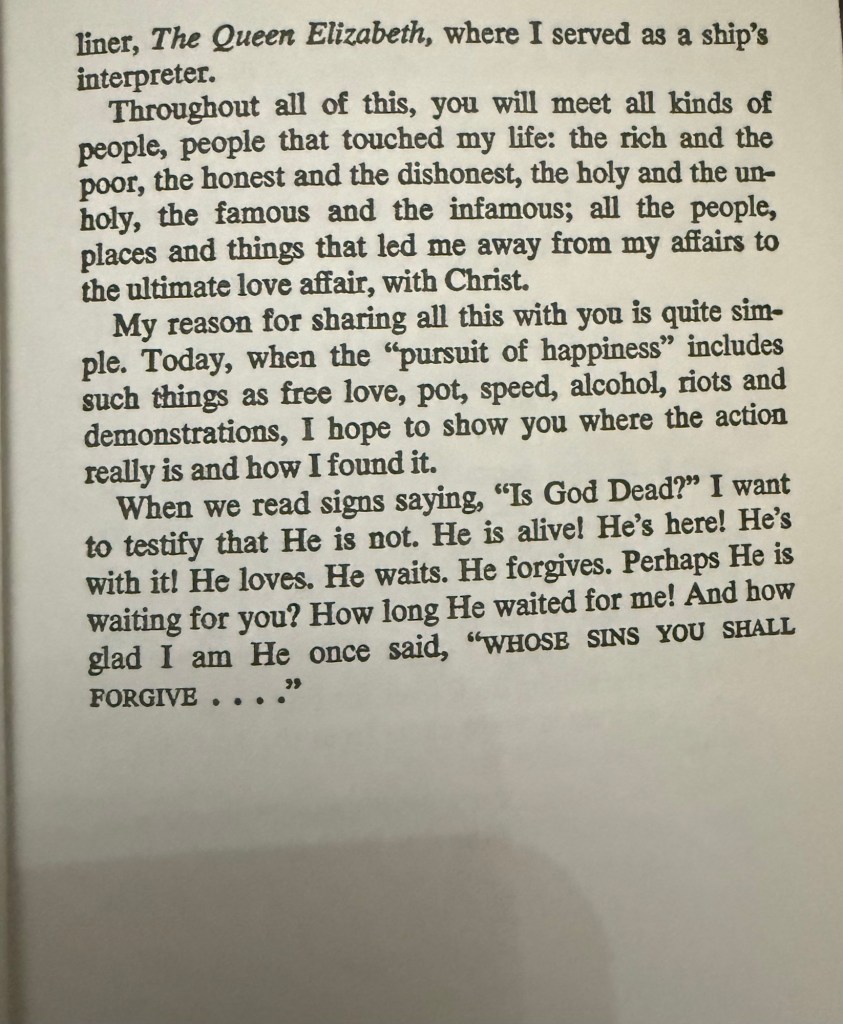 liner, The Queen Elizabeth, where I served as a ship's interpreter.

Throughout all of this, you will meet all kinds of people, people that touched my life: the rich and the poor, the honest and the dishonest, the holy and the unholy, the famous and the infamous; all the people, places and things that led me away from my affairs to the ultimate love affair, with Christ.

My reason for sharing all this with you is quite simple. Today, when the "pursuit of happiness" includes such things as free love, pot, speed, alcohol, riots and demonstrations, I hope to show you where the action really is and how I found it.

When we read signs saying, "Is God Dead?" I want to testify that He is not. He is alive! He's here! He's with it! He loves. He waits. He forgives. Perhaps He is waiting for you? How long He waited for me! And how glad I am He once said, "WHOSE SINS YOU SHALL FORGIVE . . . ."